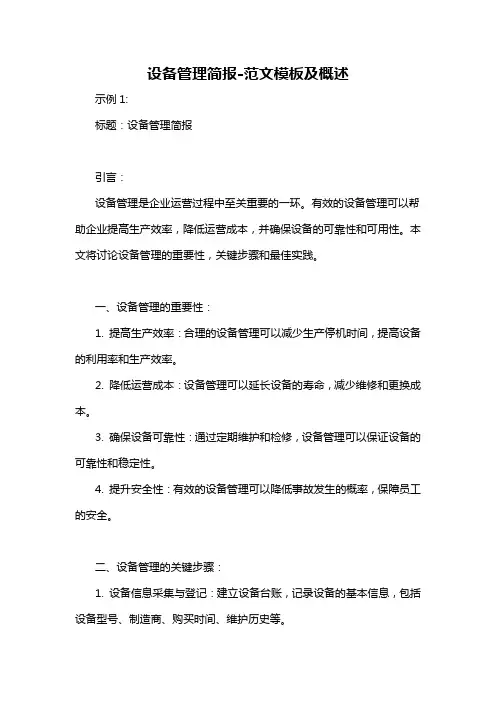 设备管理简报-范文模板及概述

示例 1:

标题：设备管理简报

引言：

设备管理是企业运营过程中至关重要的一环。有效的设备管理可以帮助企业提高生产效率，降低运营成本，并确保设备的可靠性和可用性。本文将讨论设备管理的重要性，关键步骤和最佳实践。

一、设备管理的重要性：

1. 提高生产效率：合理的设备管理可以减少生产停机时间，提高设备的利用率和生产效率。

2. 降低运营成本：设备管理可以延长设备的寿命，减少维修和更换成本。

3. 确保设备可靠性：通过定期维护和检修，设备管理可以保证设备的可靠性和稳定性。

4. 提升安全性：有效的设备管理可以降低事故发生的概率，保障员工的安全。

二、设备管理的关键步骤：

1. 设备信息采集与登记：建立设备台账，记录设备的基本信息，包括设备型号、制造商、购买时间、维护历史等。